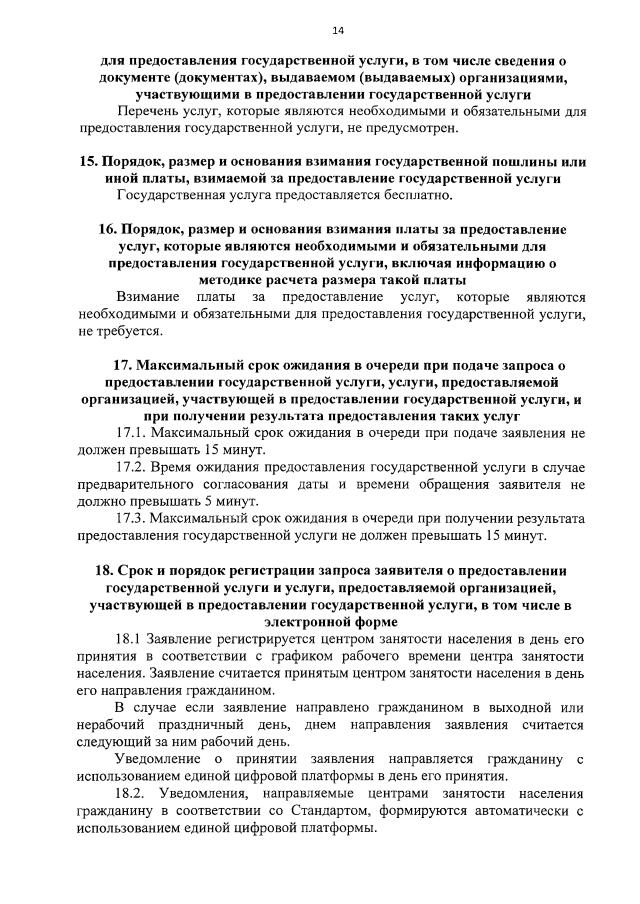 14

для предоставления государственной услуги, в том числе сведения о документе (документах), выдаваемом (выдаваемых) организациями, участвующими в предоставлении государственной услуги

Перечень услуг, которые являются необходимыми и обязательными для предоставления государственной услуги, не предусмотрен.

15. Порядок, размер и основания взимания государственной пошлины или иной платы, взимаемой за предоставление государственной услуги

Государственная услуга предоставляется бесплатно.

16. Порядок, размер и основания взимания платы за предоставление услуг, которые являются необходимыми и обязательными для предоставления государственной услуги, включая информацию о методике расчета размера такой платы

Взимание платы за предоставление услуг, которые являются необходимыми и обязательными для предоставления государственной услуги, не требуется.

17. Максимальный срок ожидания в очереди при подаче запроса о предоставлении государственной услуги, услуги, предоставляемой организацией, участвующей в предоставлении государственной услуги, и при получении результата предоставления таких услуг

17.1. Максимальный срок ожидания в очереди при подаче заявления не должен превышать 15 минут.

17.2. Время ожидания предоставления государственной услуги в случае предварительного согласования даты и времени обращения заявителя не должно превышать 5 минут.

17.3. Максимальный срок ожидания в очереди при получении результата предоставления государственной услуги не должен превышать 15 минут.

18. Срок и порядок регистрации запроса заявителя о предоставлении государственной услуги и услуги, предоставляемой организацией, участвующей в предоставлении государственной услуги, в том числе в электронной форме

18.1 Заявление регистрируется центром занятости населения в день его принятия в соответствии с графиком рабочего времени центра занятости населения. Заявление считается принятым центром занятости населения в день его направления гражданином.

В случае если заявление направлено гражданином в выходной или нерабочий праздничный день, днем направления заявления считается следующий за ним рабочий день.

Уведомление о принятии заявления направляется гражданину с использованием единой цифровой платформы в день его принятия.

18.2. Уведомления, направляемые центрами занятости населения гражданину в соответствии со Стандартом, формируются автоматически с использованием единой цифровой платформы.